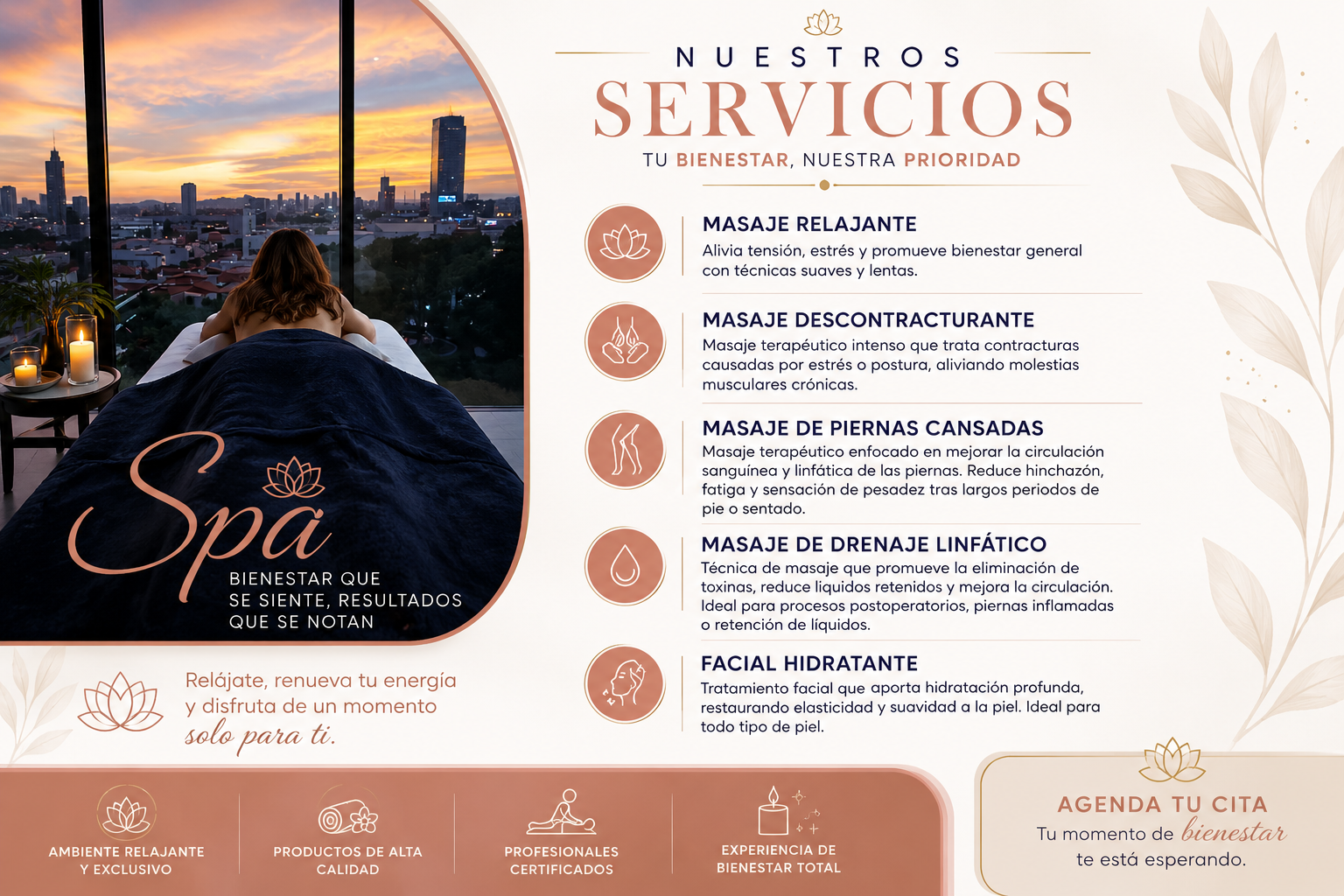 Spa
BIENESTAR QUE SE SIENTE, RESULTADOS QUE SE NOTAN

Relájate, renueva tu energía y disfruta de un momento solo para ti.

NUESTROS
SERVICIOS
TU BIENESTAR, NUESTRA PRIORIDAD

MASAJE RELAJANTE
Alivia tensión, estrés y promueve bienestar general con técnicas suaves y lentas.

MASAJE DESCONTRACTURANTE
Masaje terapéutico intenso que trata contracturas causadas por estrés o postura, aliviando molestias musculares crónicas.

MASAJE DE PIERNAS CANSADAS
Masaje terapéutico enfocado en mejorar la circulación sanguínea y linfática de las piernas. Reduce hinchazón, fatiga y sensación de pesadez tras largos periodos de pie o sentado.

MASAJE DE DRENAJE LINFÁTICO
Técnica de masaje que promueve la eliminación de toxinas, reduce liquidos retenidos y mejora la circulación. Ideal para procesos postoperatorios, piernas inflamadas o retención de líquidos.

FACIAL HIDRATANTE
Tratamiento facial que aporta hidratación profunda, restaurando elasticidad y suavidad a la piel. Ideal para todo tipo de piel.

AMBIENTE RELAJANTE Y EXCLUSIVO

PRODUCTOS DE ALTA CALIDAD

PROFESIONALES CERTIFICADOS

EXPERIENCIA DE BIENESTAR TOTAL

AGENDA TU CITA
Tu momento de bienestar te está esperando.